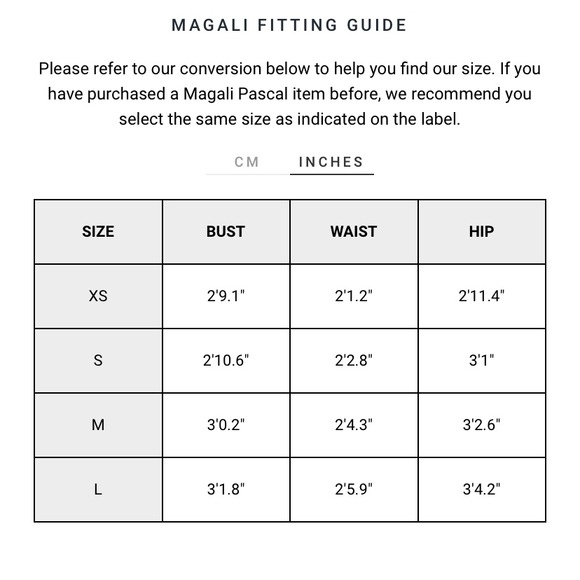 MAGALI FITTING GUIDE

Please refer to our conversion below to help you find our size. If you have purchased a Magali Pascal item before, we recommend you select the same size as indicated on the label.

CM INCHES

| SIZE | BUST | WAIST | HIP |
|---|---|---|---|
| XS | 2'9.1" | 2'1.2" | 2'11.4" |
| S | 2'10.6" | 2'2.8" | 3'1" |
| M | 3'0.2" | 2'4.3" | 3'2.6" |
| L | 3'1.8" | 2'5.9" | 3'4.2" |